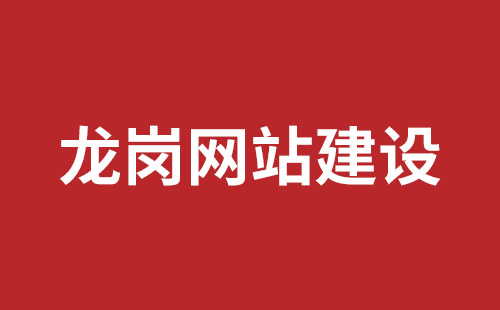 龙岗网站建设